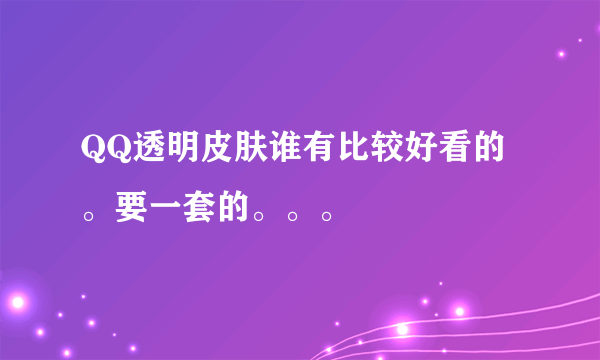 QQ透明皮肤谁有比较好看的。要一套的。。。